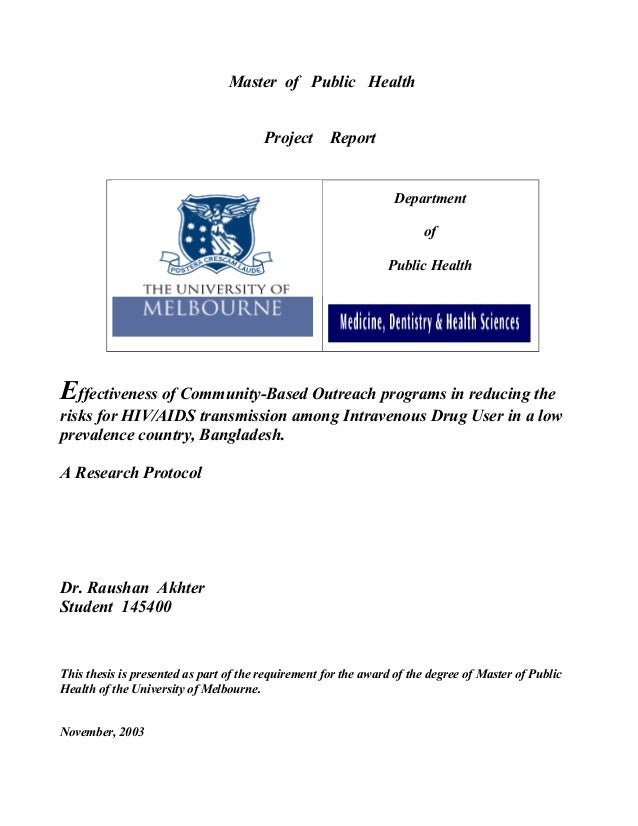 Master of Public Health

Project Report

POSTERA CRESCAM LAUDE

THE UNIVERSITY OF MELBOURNE

Department

of

Public Health

Medicine, Dentistry & Health Sciences

Effectiveness of Community-Based Outreach programs in reducing the risks for HIV/AIDS transmission among Intravenous Drug User in a low prevalence country, Bangladesh.

A Research Protocol

Dr. Raushan Akhter
Student 145400

This thesis is presented as part of the requirement for the award of the degree of Master of Public Health of the University of Melbourne.

November, 2003